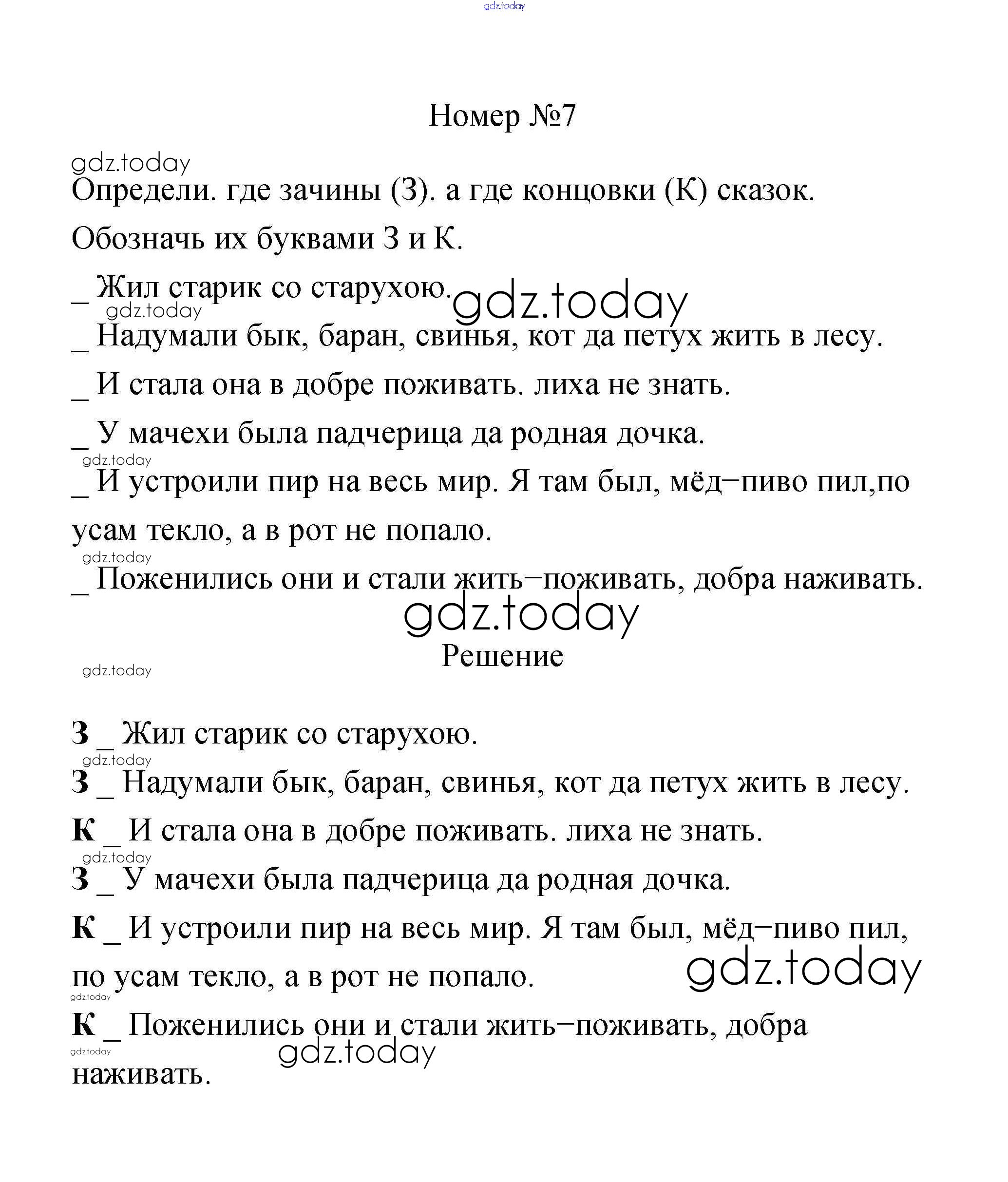 gdz.today

Номер №7

gdz.today

Определи. где зачины (З). а где концовки (К) сказок. Обозначь их буквами З и К.

_ Жил старик со старухою. gdz.today

gdz.today

_ Надумали бык, баран, свинья, кот да петух жить в лесу.

_ И стала она в добре поживать. лиха не знать.

_ У мачехи была падчерица да родная дочка.

gdz.today

_ И устроили пир на весь мир. Я там был, мёд–пиво пил,по усам текло, а в рот не попало.

gdz.today

_ Поженились они и стали жить–поживать, добра наживать.

gdz.today

Решение

gdz.today

З _ Жил старик со старухою.

gdz.today

З _ Надумали бык, баран, свинья, кот да петух жить в лесу.

К _ И стала она в добре поживать. лиха не знать.

gdz.today

З _ У мачехи была падчерица да родная дочка.

К _ И устроили пир на весь мир. Я там был, мёд–пиво пил, по усам текло, а в рот не попало. gdz.today

gdz.today

К _ Поженились они и стали жить–поживать, добра наживать.

gdz.today gdz.today